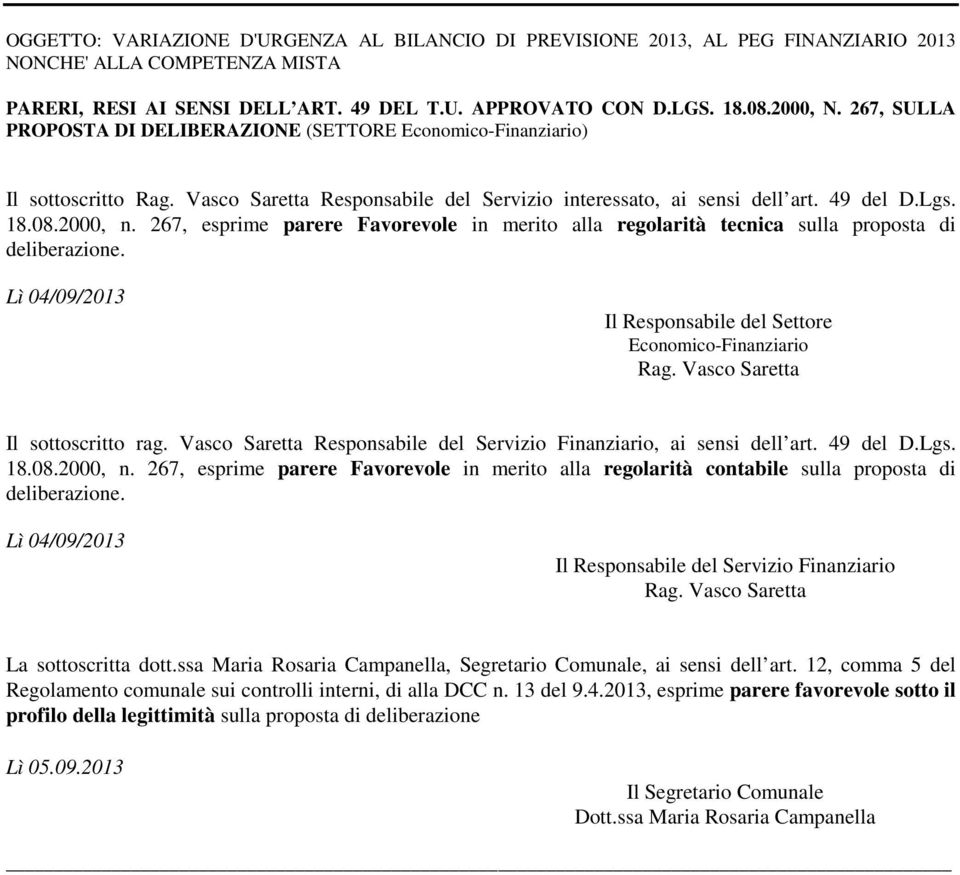 OGGETTO: VARIAZIONE D'URGENZA AL BILANCIO DI PREVISIONE 2013, AL PEG FINANZIARIO 2013 NONCHE' ALLA COMPETENZA MISTA

PARERI, RESI AI SENSI DELL'ART. 49 DEL T.U. APPROVATO CON D.LGS. 18.08.2000, N. 267, SULLA PROPOSTA DI DELIBERAZIONE (SETTORE Economico-Finanziario)

Il sottoscritto Rag. Vasco Saretta Responsabile del Servizio interessato, ai sensi dell'art. 49 del D.Lgs. 18.08.2000, n. 267, esprime parere Favorevole in merito alla regolarità tecnica sulla proposta di deliberazione.

Lì 04/09/2013

Il Responsabile del Settore
Economico-Finanziario
Rag. Vasco Saretta

Il sottoscritto rag. Vasco Saretta Responsabile del Servizio Finanziario, ai sensi dell'art. 49 del D.Lgs. 18.08.2000, n. 267, esprime parere Favorevole in merito alla regolarità contabile sulla proposta di deliberazione.

Lì 04/09/2013

Il Responsabile del Servizio Finanziario
Rag. Vasco Saretta

La sottoscritta dott.ssa Maria Rosaria Campanella, Segretario Comunale, ai sensi dell'art. 12, comma 5 del Regolamento comunale sui controlli interni, di alla DCC n. 13 del 9.4.2013, esprime parere favorevole sotto il profilo della legittimità sulla proposta di deliberazione

Lì 05.09.2013

Il Segretario Comunale
Dott.ssa Maria Rosaria Campanella